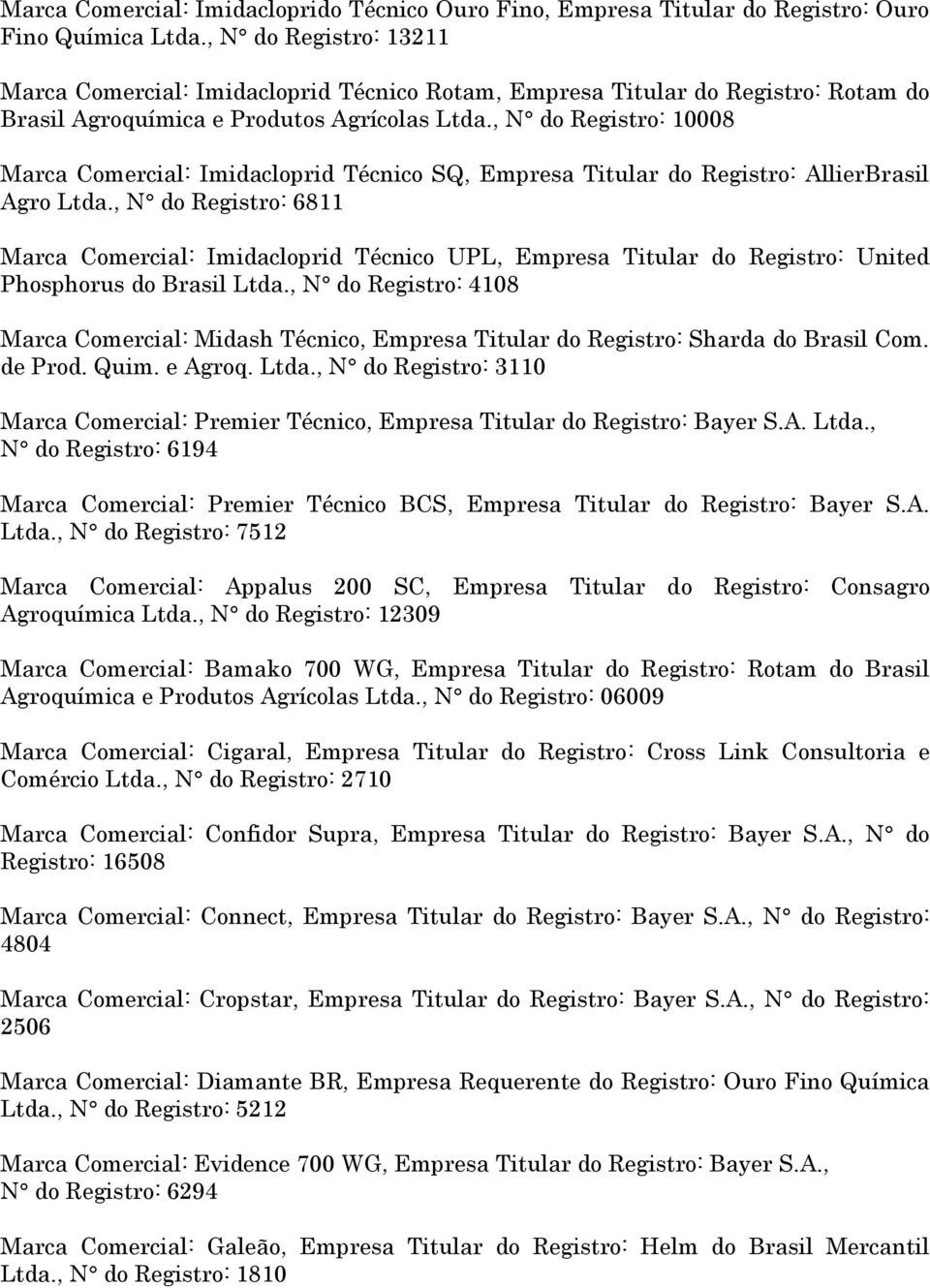 Marca Comercial: Imidacloprido Técnico Ouro Fino, Empresa Titular do Registro: Ouro Fino Química Ltda., N° do Registro: 13211

Marca Comercial: Imidacloprid Técnico Rotam, Empresa Titular do Registro: Rotam do Brasil Agroquímica e Produtos Agrícolas Ltda., N° do Registro: 10008

Marca Comercial: Imidacloprid Técnico SQ, Empresa Titular do Registro: AllierBrasil Agro Ltda., N° do Registro: 6811

Marca Comercial: Imidacloprid Técnico UPL, Empresa Titular do Registro: United Phosphorus do Brasil Ltda., N° do Registro: 4108

Marca Comercial: Midash Técnico, Empresa Titular do Registro: Sharda do Brasil Com. de Prod. Quim. e Agroq. Ltda., N° do Registro: 3110

Marca Comercial: Premier Técnico, Empresa Titular do Registro: Bayer S.A. Ltda., N° do Registro: 6194

Marca Comercial: Premier Técnico BCS, Empresa Titular do Registro: Bayer S.A. Ltda., N° do Registro: 7512

Marca Comercial: Appalus 200 SC, Empresa Titular do Registro: Consagro Agroquímica Ltda., N° do Registro: 12309

Marca Comercial: Bamako 700 WG, Empresa Titular do Registro: Rotam do Brasil Agroquímica e Produtos Agrícolas Ltda., N° do Registro: 06009

Marca Comercial: Cigaral, Empresa Titular do Registro: Cross Link Consultoria e Comércio Ltda., N° do Registro: 2710

Marca Comercial: Confidor Supra, Empresa Titular do Registro: Bayer S.A., N° do Registro: 16508

Marca Comercial: Connect, Empresa Titular do Registro: Bayer S.A., N° do Registro: 4804

Marca Comercial: Cropstar, Empresa Titular do Registro: Bayer S.A., N° do Registro: 2506

Marca Comercial: Diamante BR, Empresa Requerente do Registro: Ouro Fino Química Ltda., N° do Registro: 5212

Marca Comercial: Evidence 700 WG, Empresa Titular do Registro: Bayer S.A., N° do Registro: 6294

Marca Comercial: Galeão, Empresa Titular do Registro: Helm do Brasil Mercantil Ltda., N° do Registro: 1810